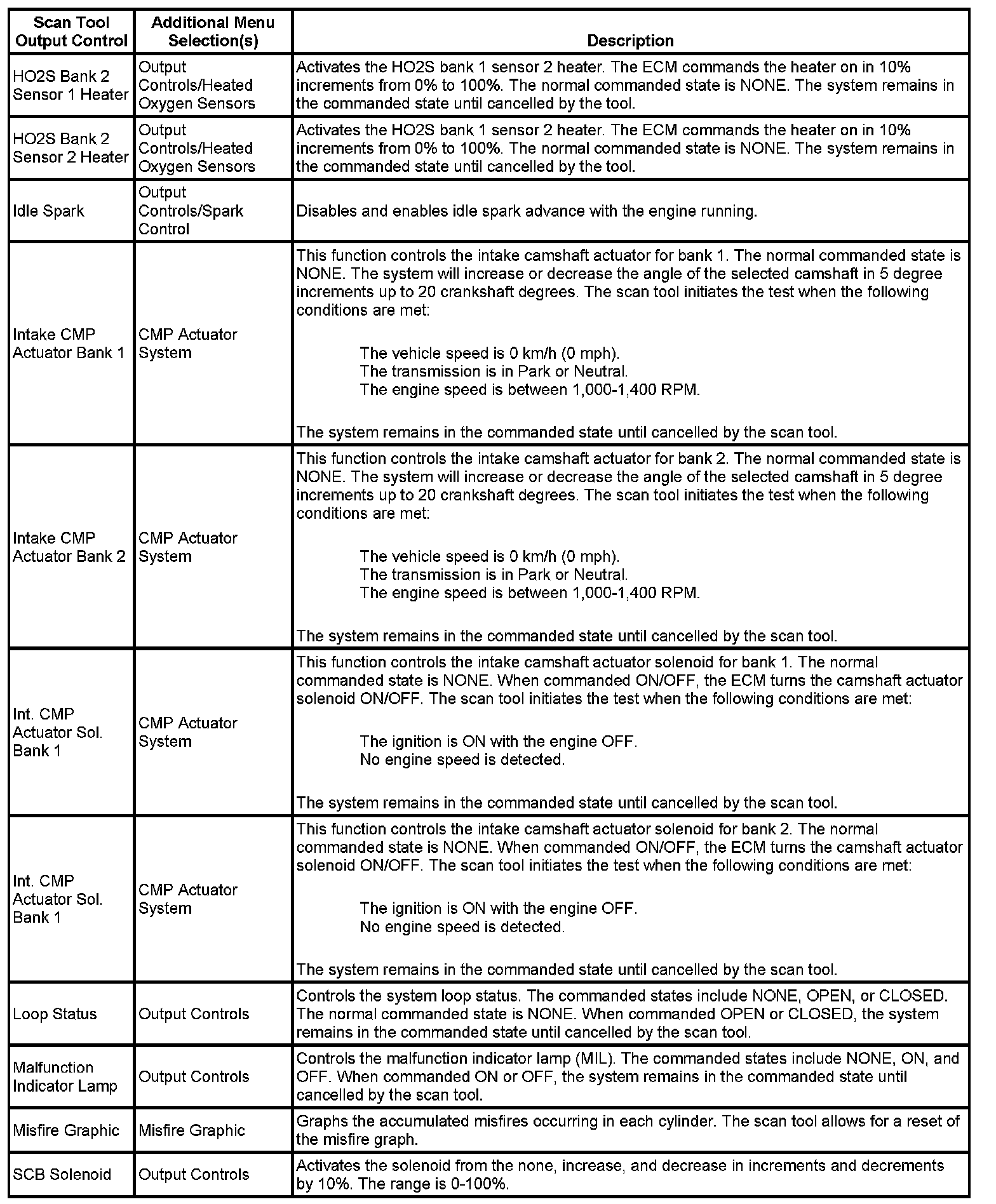 | Scan Tool Output Control | Additional Menu Selection(s) | Description |
|---|---|---|
| HO2S Bank 2 Sensor 1 Heater | Output Controls/Heated Oxygen Sensors | Activates the HO2S bank 1 sensor 2 heater. The ECM commands the heater on in 10% increments from 0% to 100%. The normal commanded state is NONE. The system remains in the commanded state until cancelled by the tool. |
| HO2S Bank 2 Sensor 2 Heater | Output Controls/Heated Oxygen Sensors | Activates the HO2S bank 1 sensor 2 heater. The ECM commands the heater on in 10% increments from 0% to 100%. The normal commanded state is NONE. The system remains in the commanded state until cancelled by the tool. |
| Idle Spark | Output Controls/Spark Control | Disables and enables idle spark advance with the engine running. |
| Intake CMP Actuator Bank 1 | CMP Actuator System | This function controls the intake camshaft actuator for bank 1. The normal commanded state is NONE. The system will increase or decrease the angle of the selected camshaft in 5 degree increments up to 20 crankshaft degrees. The scan tool initiates the test when the following conditions are met: The vehicle speed is 0 km/h (0 mph). The transmission is in Park or Neutral. The engine speed is between 1,000-1,400 RPM. The system remains in the commanded state until cancelled by the scan tool. |
| Intake CMP Actuator Bank 2 | CMP Actuator System | This function controls the intake camshaft actuator for bank 2. The normal commanded state is NONE. The system will increase or decrease the angle of the selected camshaft in 5 degree increments up to 20 crankshaft degrees. The scan tool initiates the test when the following conditions are met: The vehicle speed is 0 km/h (0 mph). The transmission is in Park or Neutral. The engine speed is between 1,000-1,400 RPM. The system remains in the commanded state until cancelled by the scan tool. |
| Int. CMP Actuator Sol. Bank 1 | CMP Actuator System | This function controls the intake camshaft actuator solenoid for bank 1. The normal commanded state is NONE. When commanded ON/OFF, the ECM turns the camshaft actuator solenoid ON/OFF. The scan tool initiates the test when the following conditions are met: The ignition is ON with the engine OFF. No engine speed is detected. The system remains in the commanded state until cancelled by the scan tool. |
| Int. CMP Actuator Sol. Bank 1 | CMP Actuator System | This function controls the intake camshaft actuator solenoid for bank 2. The normal commanded state is NONE. When commanded ON/OFF, the ECM turns the camshaft actuator solenoid ON/OFF. The scan tool initiates the test when the following conditions are met: The ignition is ON with the engine OFF. No engine speed is detected. The system remains in the commanded state until cancelled by the scan tool. |
| Loop Status | Output Controls | Controls the system loop status. The commanded states include NONE, OPEN, or CLOSED. The normal commanded state is NONE. When commanded OPEN or CLOSED, the system remains in the commanded state until cancelled by the scan tool. |
| Malfunction Indicator Lamp | Output Controls | Controls the malfunction indicator lamp (MIL). The commanded states include NONE, ON, and OFF. When commanded ON or OFF, the system remains in the commanded state until cancelled by the scan tool. |
| Misfire Graphic | Misfire Graphic | Graphs the accumulated misfires occurring in each cylinder. The scan tool allows for a reset of the misfire graph. |
| SCB Solenoid | Output Controls | Activates the solenoid from the none, increase, and decrease in increments and decrements by 10%. The range is 0-100%. |